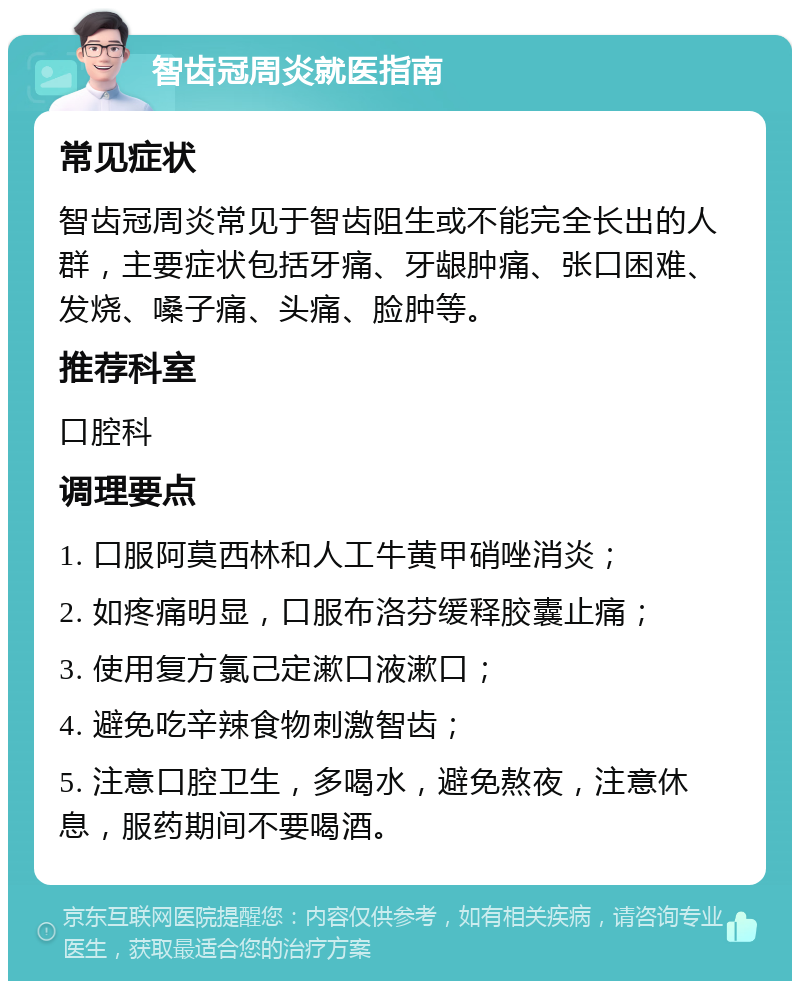 智齿冠周炎就医指南

常见症状

智齿冠周炎常见于智齿阻生或不能完全长出的人群，主要症状包括牙痛、牙龈肿痛、张口困难、发烧、嗓子痛、头痛、脸肿等。

推荐科室

口腔科

调理要点

1. 口服阿莫西林和人工牛黄甲硝唑消炎；

2. 如疼痛明显，口服布洛芬缓释胶囊止痛；

3. 使用复方氯己定漱口液漱口；

4. 避免吃辛辣食物刺激智齿；

5. 注意口腔卫生，多喝水，避免熬夜，注意休息，服药期间不要喝酒。

京东互联网医院提醒您：内容仅供参考，如有相关疾病，请咨询专业医生，获取最适合您的治疗方案